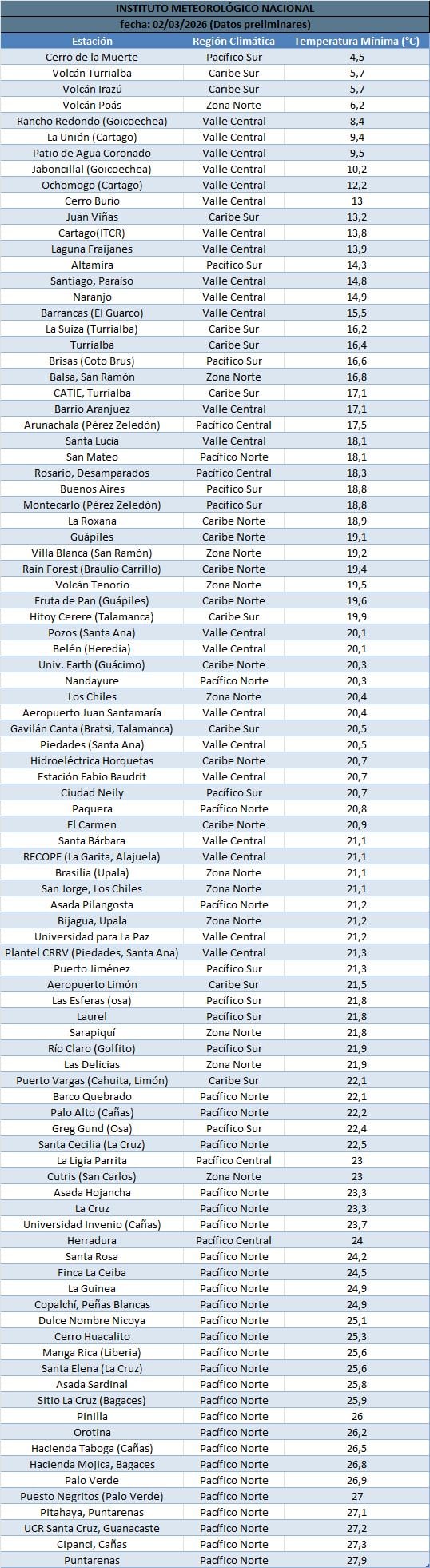 INSTITUTO METEOROLÓGICO NACIONAL
fecha: 02/03/2026 (Datos preliminares)

| Estación | Región Climática | Temperatura Mínima (°C) |
|---|---|---|
| Cerro de la Muerte | Pacífico Sur | 4,5 |
| Volcán Turrialba | Caribe Sur | 5,7 |
| Volcán Irazú | Caribe Sur | 5,7 |
| Volcán Poás | Zona Norte | 6,2 |
| Rancho Redondo (Goicoechea) | Valle Central | 8,4 |
| La Unión (Cartago) | Valle Central | 9,4 |
| Patio de Agua Coronado | Valle Central | 9,5 |
| Jaboncillal (Goicoechea) | Valle Central | 10,2 |
| Ochomogo (Cartago) | Valle Central | 12,2 |
| Cerro Burío | Valle Central | 13 |
| Juan Viñas | Caribe Sur | 13,2 |
| Cartago(ITCR) | Valle Central | 13,8 |
| Laguna Fraijanes | Valle Central | 13,9 |
| Altamira | Pacífico Sur | 14,3 |
| Santiago, Paraíso | Valle Central | 14,8 |
| Naranjo | Valle Central | 14,9 |
| Barrancas (El Guarco) | Valle Central | 15,5 |
| La Suiza (Turrialba) | Caribe Sur | 16,2 |
| Turrialba | Caribe Sur | 16,4 |
| Brisas (Coto Brus) | Pacífico Sur | 16,6 |
| Balsa, San Ramón | Zona Norte | 16,8 |
| CATIE, Turrialba | Caribe Sur | 17,1 |
| Barrio Aranjuez | Valle Central | 17,1 |
| Arunachala (Pérez Zeledón) | Pacífico Central | 17,5 |
| Santa Lucía | Valle Central | 18,1 |
| San Mateo | Pacífico Norte | 18,1 |
| Rosario, Desamparados | Pacífico Central | 18,3 |
| Buenos Aires | Pacífico Sur | 18,8 |
| Montecarlo (Pérez Zeledón) | Pacífico Sur | 18,8 |
| La Roxana | Caribe Norte | 18,9 |
| Guápiles | Caribe Norte | 19,1 |
| Villa Blanca (San Ramón) | Zona Norte | 19,2 |
| Rain Forest (Braulio Carrillo) | Caribe Norte | 19,4 |
| Volcán Tenorio | Zona Norte | 19,5 |
| Fruta de Pan (Guápiles) | Caribe Norte | 19,6 |
| Hitoy Cerere (Talamanca) | Caribe Sur | 19,9 |
| Pozos (Santa Ana) | Valle Central | 20,1 |
| Belén (Heredia) | Valle Central | 20,1 |
| Univ. Earth (Guácimo) | Caribe Norte | 20,3 |
| Nandayure | Pacífico Norte | 20,3 |
| Los Chiles | Zona Norte | 20,4 |
| Aeropuerto Juan Santamaría | Valle Central | 20,4 |
| Gavilán Canta (Bratsi, Talamanca) | Caribe Sur | 20,5 |
| Piedades (Santa Ana) | Valle Central | 20,5 |
| Hidroeléctrica Horquetas | Caribe Norte | 20,7 |
| Estación Fabio Baudrit | Valle Central | 20,7 |
| Ciudad Neily | Pacífico Sur | 20,7 |
| Paquera | Pacífico Norte | 20,8 |
| El Carmen | Caribe Norte | 20,9 |
| Santa Bárbara | Valle Central | 21,1 |
| RECOPE (La Garita, Alajuela) | Valle Central | 21,1 |
| Brasilia (Upala) | Zona Norte | 21,1 |
| San Jorge, Los Chiles | Zona Norte | 21,1 |
| Asada Pilangosta | Pacífico Norte | 21,2 |
| Bijagua, Upala | Zona Norte | 21,2 |
| Universidad para La Paz | Valle Central | 21,2 |
| Plantel CRRV (Piedades, Santa Ana) | Valle Central | 21,3 |
| Puerto Jiménez | Pacífico Sur | 21,3 |
| Aeropuerto Limón | Caribe Sur | 21,5 |
| Las Esferas (osa) | Pacífico Sur | 21,8 |
| Laurel | Pacífico Sur | 21,8 |
| Sarapiquí | Zona Norte | 21,8 |
| Río Claro (Golfito) | Pacífico Sur | 21,9 |
| Las Delicias | Zona Norte | 21,9 |
| Puerto Vargas (Cahuita, Limón) | Caribe Sur | 22,1 |
| Barco Quebrado | Pacífico Norte | 22,1 |
| Palo Alto (Cañas) | Pacífico Norte | 22,2 |
| Greg Gund (Osa) | Pacífico Sur | 22,4 |
| Santa Cecilia (La Cruz) | Pacífico Norte | 22,5 |
| La Ligia Parrita | Pacífico Central | 23 |
| Cutris (San Carlos) | Zona Norte | 23 |
| Asada Hojancha | Pacífico Norte | 23,3 |
| La Cruz | Pacífico Norte | 23,3 |
| Universidad Invenio (Cañas) | Pacífico Norte | 23,7 |
| Herradura | Pacífico Central | 24 |
| Santa Rosa | Pacífico Norte | 24,2 |
| Finca La Ceiba | Pacífico Norte | 24,5 |
| La Guinea | Pacífico Norte | 24,9 |
| Copalchí, Peñas Blancas | Pacífico Norte | 24,9 |
| Dulce Nombre Nicoya | Pacífico Norte | 25,1 |
| Cerro Huacalito | Pacífico Norte | 25,3 |
| Manga Rica (Liberia) | Pacífico Norte | 25,6 |
| Santa Elena (La Cruz) | Pacífico Norte | 25,6 |
| Asada Sardinal | Pacífico Norte | 25,8 |
| Sitio La Cruz (Bagaces) | Pacífico Norte | 25,9 |
| Pinilla | Pacífico Norte | 26 |
| Orotina | Pacífico Norte | 26,2 |
| Hacienda Taboga (Cañas) | Pacífico Norte | 26,5 |
| Hacienda Mojica, Bagaces | Pacífico Norte | 26,8 |
| Palo Verde | Pacífico Norte | 26,9 |
| Puesto Negritos (Palo Verde) | Pacífico Norte | 27 |
| Pitahaya, Puntarenas | Pacífico Norte | 27,1 |
| UCR Santa Cruz, Guanacaste | Pacífico Norte | 27,2 |
| Cipanci, Cañas | Pacífico Norte | 27,3 |
| Puntarenas | Pacífico Norte | 27,9 |